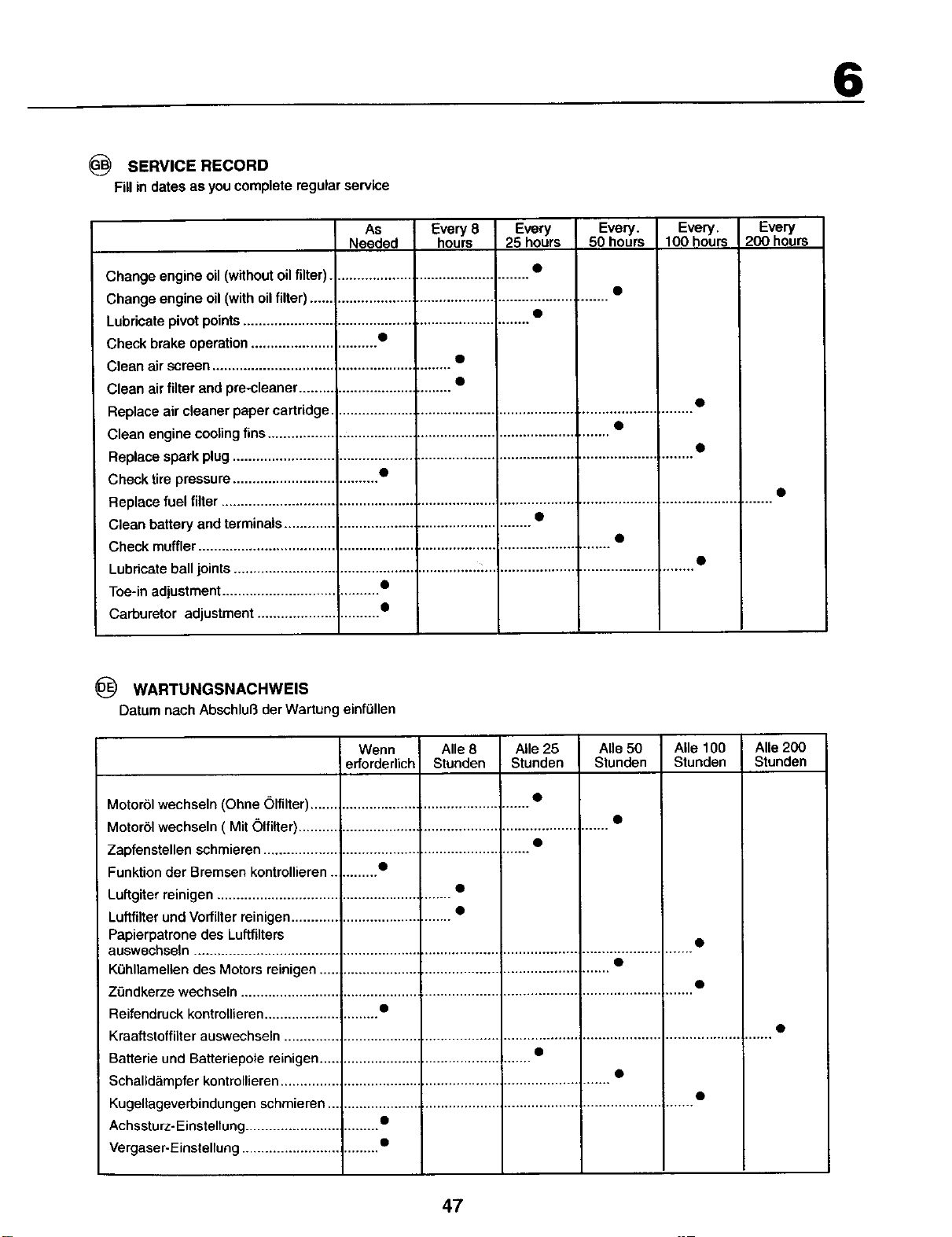 6

GB SERVICE RECORD

Fill in dates as you complete regular service

|  | As Needed | Every 8 hours | Every 25 hours | Every. 50 hours | Every. 100 hours | Every 200 hours |
|---|---|---|---|---|---|---|
| Change engine oil (without oil filter) |  |  | • |  |  |  |
| Change engine oil (with oil filter) |  |  |  | • |  |  |
| Lubricate pivot points |  |  | • |  |  |  |
| Check brake operation | • |  |  |  |  |  |
| Clean air screen |  | • |  |  |  |  |
| Clean air filter and pre-cleaner |  | • |  |  |  |  |
| Replace air cleaner paper cartridge |  |  |  |  | • |  |
| Clean engine cooling fins |  |  |  | • |  |  |
| Replace spark plug |  |  |  |  | • |  |
| Check tire pressure | • |  |  |  |  |  |
| Replace fuel filter |  |  |  |  |  | • |
| Clean battery and terminals |  |  | • |  |  |  |
| Check muffler |  |  |  | • |  |  |
| Lubricate ball joints |  |  |  |  | • |  |
| Toe-in adjustment | • |  |  |  |  |  |
| Carburetor adjustment | • |  |  |  |  |  |

DE WARTUNGSNACHWEIS

Datum nach Abschluß der Wartung einfüllen

|  | Wenn erforderlich | Alle 8 Stunden | Alle 25 Stunden | Alle 50 Stunden | Alle 100 Stunden | Alle 200 Stunden |
|---|---|---|---|---|---|---|
| Motoröl wechseln (Ohne Ölfilter) |  |  | • |  |  |  |
| Motoröl wechseln ( Mit Ölfilter) |  |  |  | • |  |  |
| Zapfenstellen schmieren |  |  | • |  |  |  |
| Funktion der Bremsen kontrollieren | • |  |  |  |  |  |
| Luftgiter reinigen |  | • |  |  |  |  |
| Luftfilter und Vorfilter reinigen |  | • |  |  |  |  |
| Papierpatrone des Luftfilters auswechseln |  |  |  |  | • |  |
| Kühllamellen des Motors reinigen |  |  |  | • |  |  |
| Zündkerze wechseln |  |  |  |  | • |  |
| Reifendruck kontrollieren | • |  |  |  |  |  |
| Kraaftstoffilter auswechseln |  |  |  |  |  | • |
| Batterie und Batteriepole reinigen |  |  | • |  |  |  |
| Schalldämpfer kontrollieren |  |  |  | • |  |  |
| Kugellageverbindungen schmieren |  |  |  |  | • |  |
| Achssturz-Einstellung | • |  |  |  |  |  |
| Vergaser-Einstellung | • |  |  |  |  |  |

47